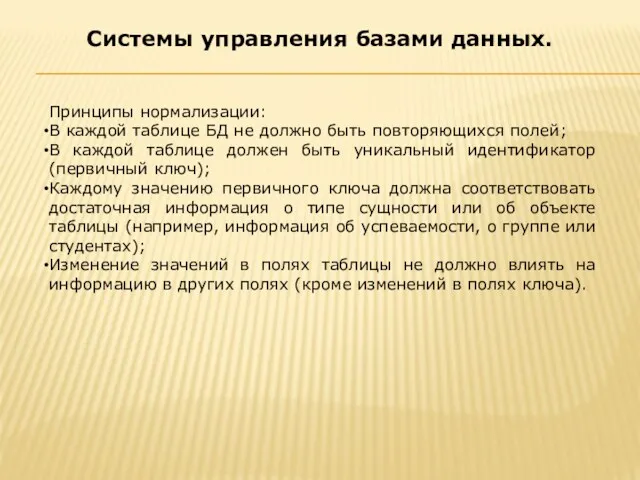 Системы управления базами данных.

Принципы нормализации:
•В каждой таблице БД не должно быть повторяющихся полей;
•В каждой таблице должен быть уникальный идентификатор (первичный ключ);
•Каждому значению первичного ключа должна соответствовать достаточная информация о типе сущности или об объекте таблицы (например, информация об успеваемости, о группе или студентах);
•Изменение значений в полях таблицы не должно влиять на информацию в других полях (кроме изменений в полях ключа).